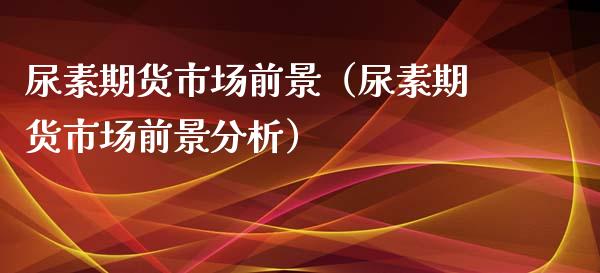 尿素期货市场前景（尿素期货市场前景分析）